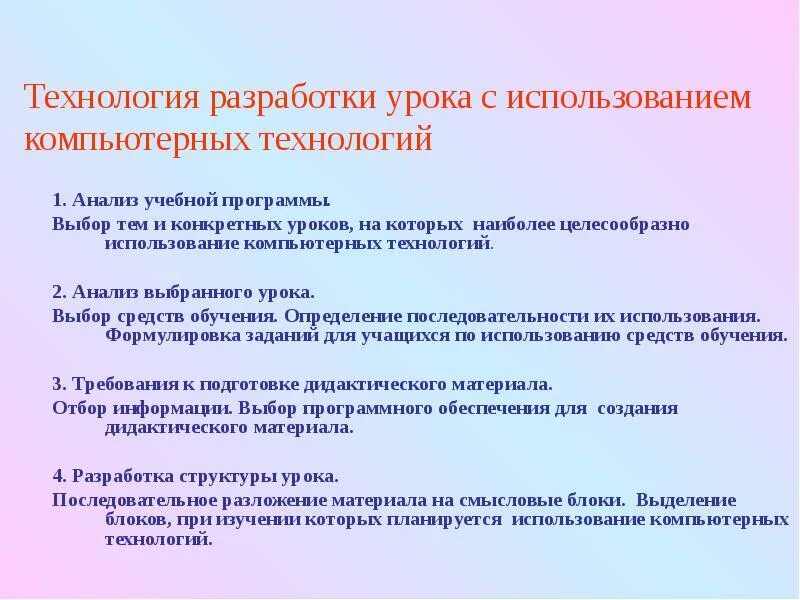 Технология разработки урока с использованием компьютерных технологий

1. Анализ учебной программы.

Выбор тем и конкретных уроков, на которых наиболее целесообразно использование компьютерных технологий.

2. Анализ выбранного урока.

Выбор средств обучения. Определение последовательности их использования. Формулировка заданий для учащихся по использованию средств обучения.

3. Требования к подготовке дидактического материала.

Отбор информации. Выбор программного обеспечения для создания дидактического материала.

4. Разработка структуры урока.

Последовательное разложение материала на смысловые блоки. Выделение блоков, при изучении которых планируется использование компьютерных технологий.